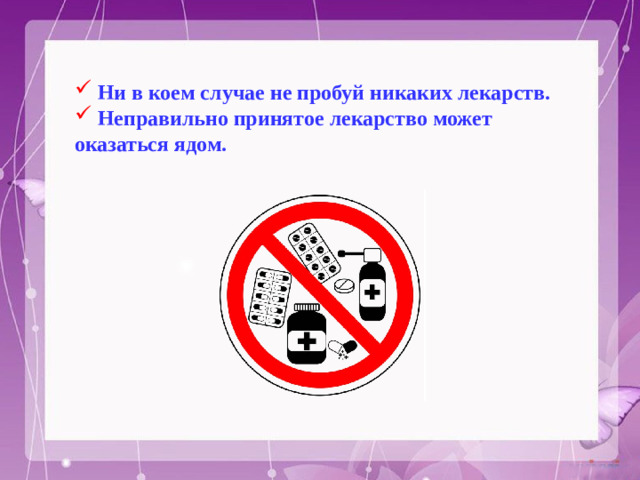 ✓ Ни в коем случае не пробуй никаких лекарств.
✓ Неправильно принятое лекарство может оказаться ядом.